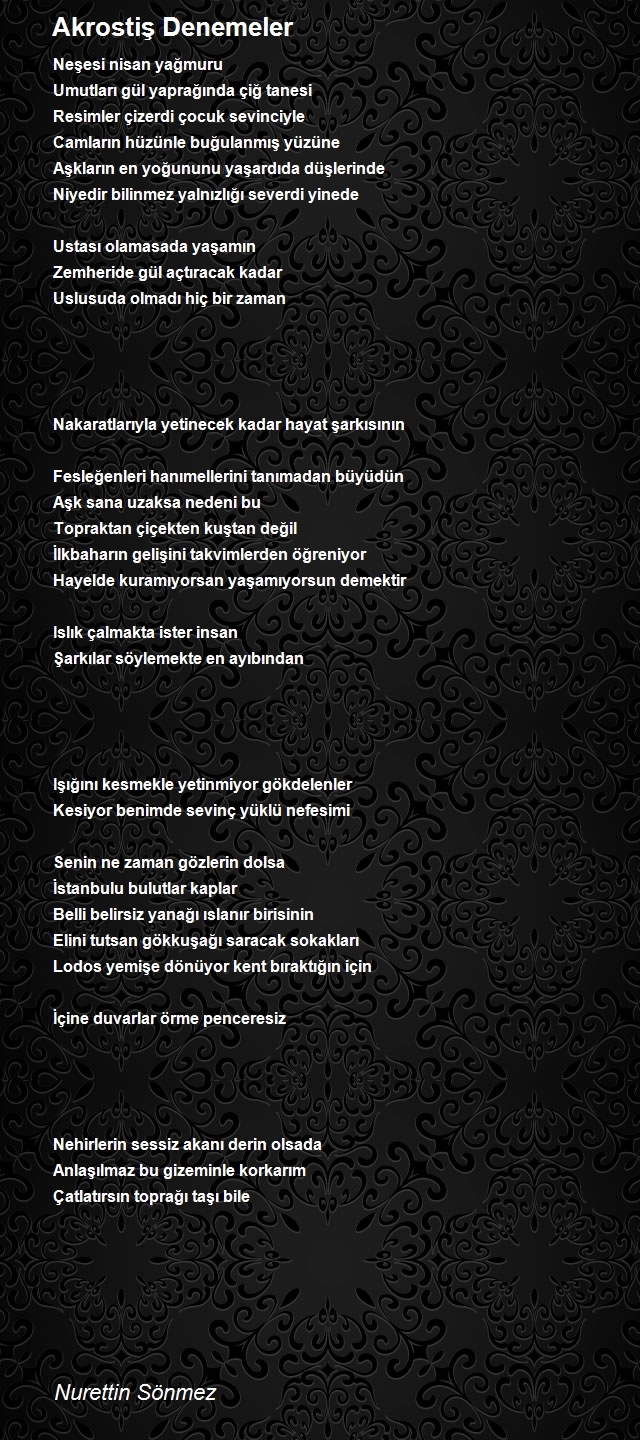 Akrostiş Denemeler

Neşesi nisan yağmuru
Umutları gül yaprağında çiğ tanesi
Resimler çizerdi çocuk sevinciyle
Camların hüzünle buğulanmış yüzüne
Aşkların en yoğununu yaşardıda düşlerinde
Niyedir bilinmez yalnızlığı severdi yinede

Ustası olamasada yaşamın
Zemheride gül açtıracak kadar
Uslusuda olmadı hiç bir zaman

Nakaratlarıyla yetinecek kadar hayat şarkısının

Fesleğenleri hanımellerini tanımadan büyüdün
Aşk sana uzaksa nedeni bu
Topraktan çiçekten kuştan değil
İlkbaharın gelişini takvimlerden öğreniyor
Hayelde kuramıyorsan yaşamıyorsun demektir

Islık çalmakta ister insan
Şarkılar söylemekte en ayıbından

Işığını kesmekle yetinmiyor gökdelenler
Kesiyor benimde sevinç yüklü nefesimi

Senin ne zaman gözlerin dolsa
İstanbulu bulutlar kaplar
Belli belirsiz yanağı ıslanır birisinin
Elini tutsan gökkuşağı saracak sokakları
Lodos yemişe dönüyor kent bıraktığın için

İçine duvarlar örme penceresiz

Nehirlerin sessiz akanı derin olsada
Anlaşılmaz bu gizeminle korkarım
Çatlatırsın toprağı taşı bile

Nurettin Sönmez